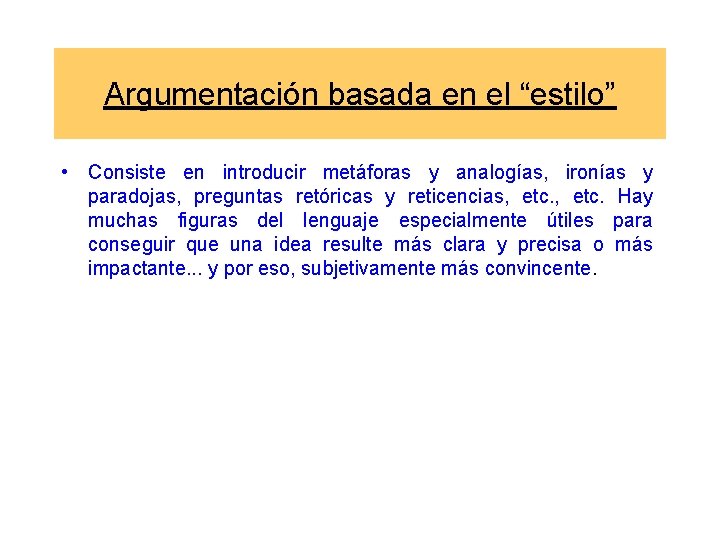 Argumentación basada en el “estilo”

• Consiste en introducir metáforas y analogías, ironías y paradojas, preguntas retóricas y reticencias, etc., etc. Hay muchas figuras del lenguaje especialmente útiles para conseguir que una idea resulte más clara y precisa o más impactante... y por eso, subjetivamente más convincente.